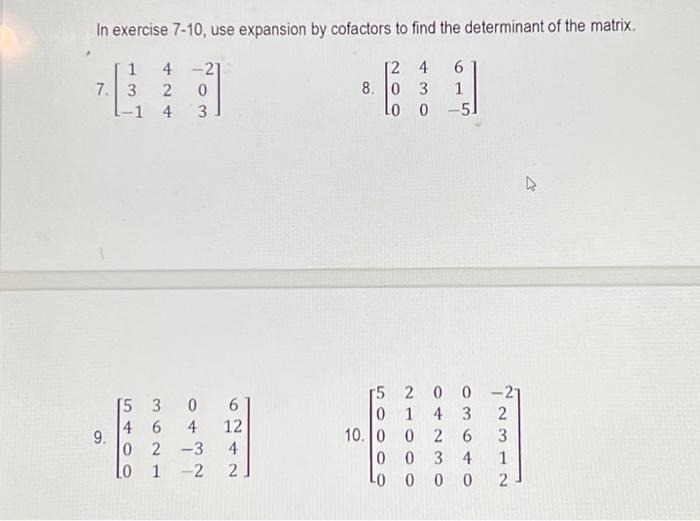 In exercise 7-10, use expansion by cofactors to find the determinant of the matrix.

7. $\begin{bmatrix} 1 & 4 & -2 \\ 3 & 2 & 0 \\ -1 & 4 & 3 \end{bmatrix}$

8. $\begin{bmatrix} 2 & 4 & 6 \\ 0 & 3 & 1 \\ 0 & 0 & -5 \end{bmatrix}$

9. $\begin{bmatrix} 5 & 3 & 0 & 6 \\ 4 & 6 & 4 & 12 \\ 0 & 2 & -3 & 4 \\ 0 & 1 & -2 & 2 \end{bmatrix}$

10. $\begin{bmatrix} 5 & 2 & 0 & 0 & -2 \\ 0 & 1 & 4 & 3 & 2 \\ 0 & 0 & 2 & 6 & 3 \\ 0 & 0 & 3 & 4 & 1 \\ 0 & 0 & 0 & 0 & 2 \end{bmatrix}$